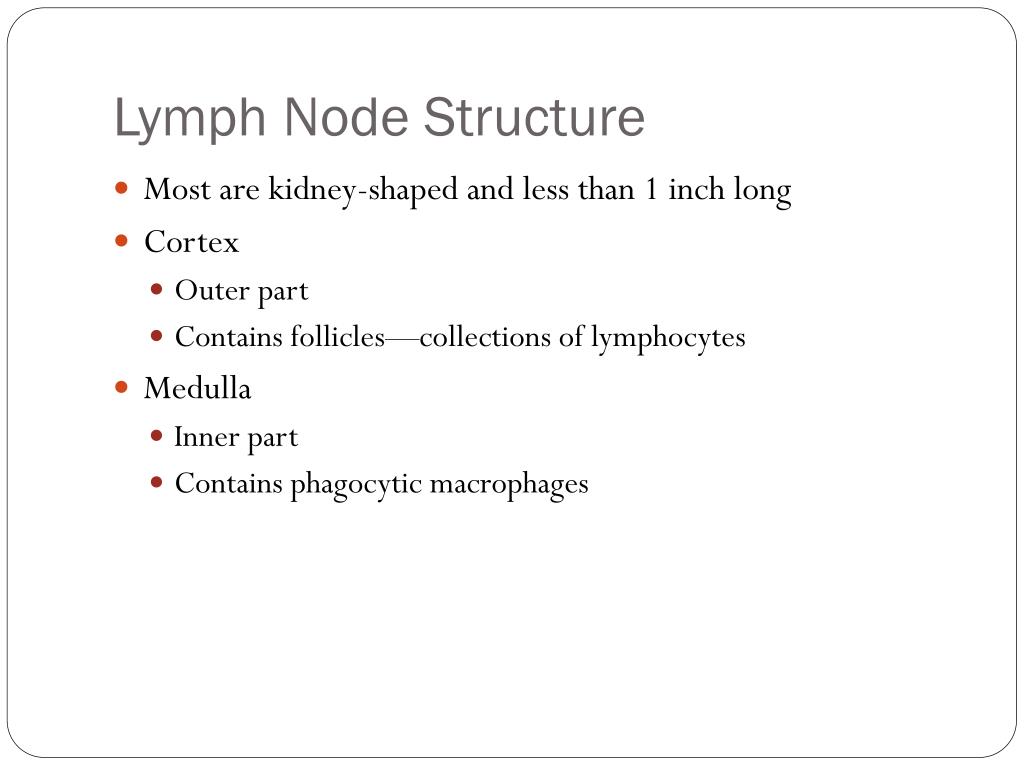 Lymph Node Structure

- Most are kidney-shaped and less than 1 inch long
- Cortex
  - Outer part
  - Contains follicles—collections of lymphocytes
- Medulla
  - Inner part
  - Contains phagocytic macrophages